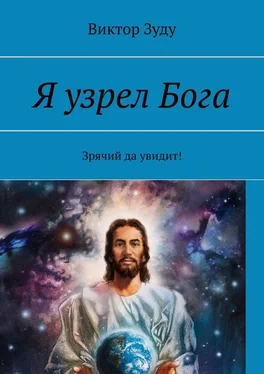 Виктор Зуду

Я узрел Бога

Зрячий да увидит!